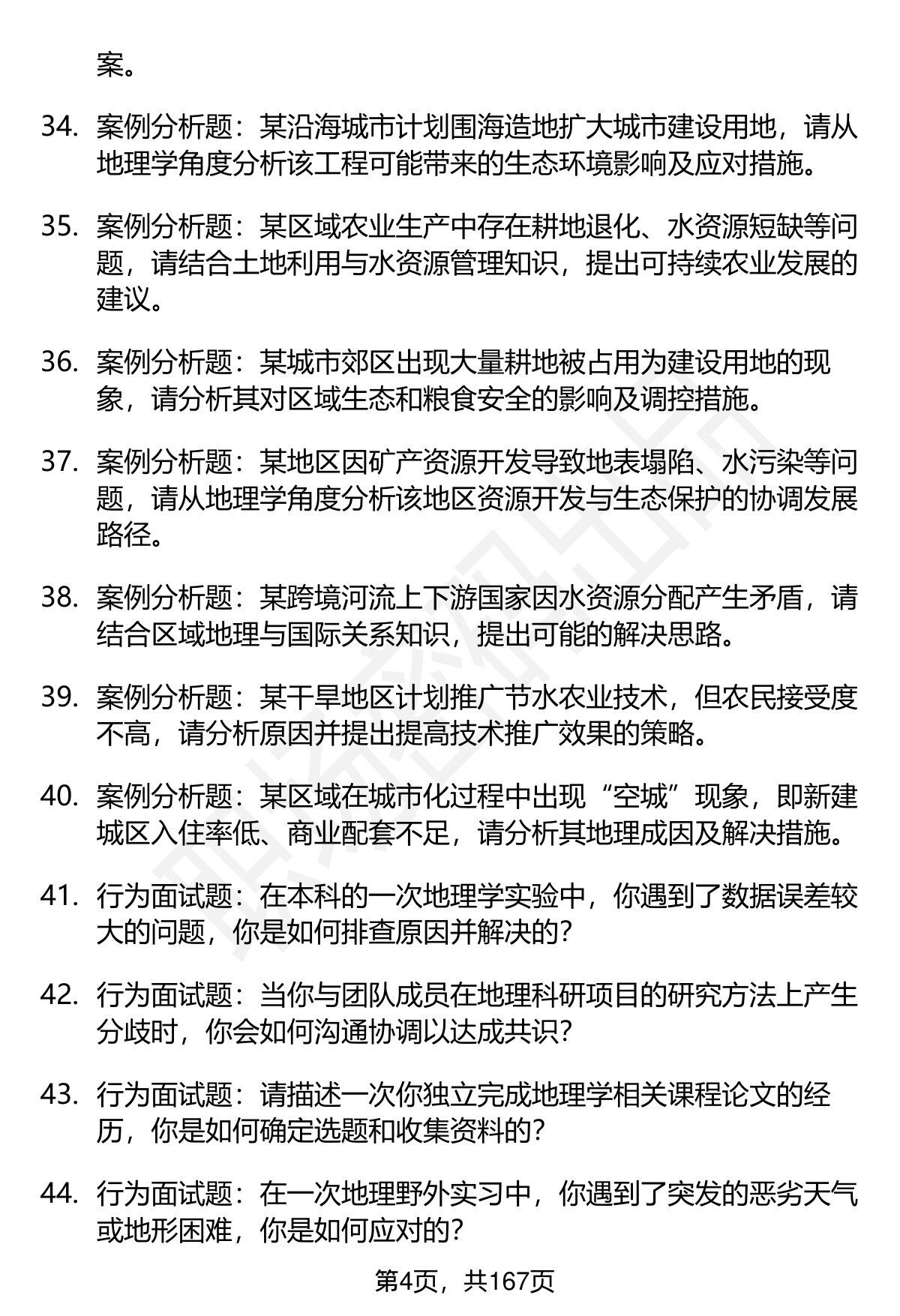 案。

34. 案例分析题：某沿海城市计划围海造地扩大城市建设用地，请从地理学角度分析该工程可能带来的生态环境影响及应对措施。

35. 案例分析题：某区域农业生产中存在耕地退化、水资源短缺等问题，请结合土地利用与水资源管理知识，提出可持续农业发展的建议。

36. 案例分析题：某城市郊区出现大量耕地被占用为建设用地的现象，请分析其对区域生态和粮食安全的影响及调控措施。

37. 案例分析题：某地区因矿产资源开发导致地表塌陷、水污染等问题，请从地理学角度分析该地区资源开发与生态保护的协调发展路径。

38. 案例分析题：某跨境河流上下游国家因水资源分配产生矛盾，请结合区域地理与国际关系知识，提出可能的解决思路。

39. 案例分析题：某干旱地区计划推广节水农业技术，但农民接受度不高，请分析原因并提出提高技术推广效果的策略。

40. 案例分析题：某区域在城市化过程中出现“空城”现象，即新建城区入住率低、商业配套不足，请分析其地理成因及解决措施。

41. 行为面试题：在本科的一次地理学实验中，你遇到了数据误差较大的问题，你是如何排查原因并解决的？

42. 行为面试题：当你与团队成员在地理科研项目的研究方法上产生分歧时，你会如何沟通协调以达成共识？

43. 行为面试题：请描述一次你独立完成地理学相关课程论文的经历，你是如何确定选题和收集资料的？

44. 行为面试题：在一次地理野外实习中，你遇到了突发的恶劣天气或地形困难，你是如何应对的？

第4页，共167页